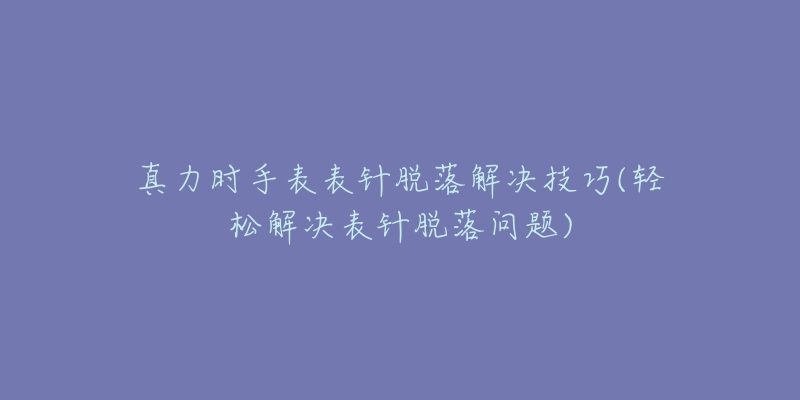 真力时手表表针脱落解决技巧(轻松解决表针脱落问题)